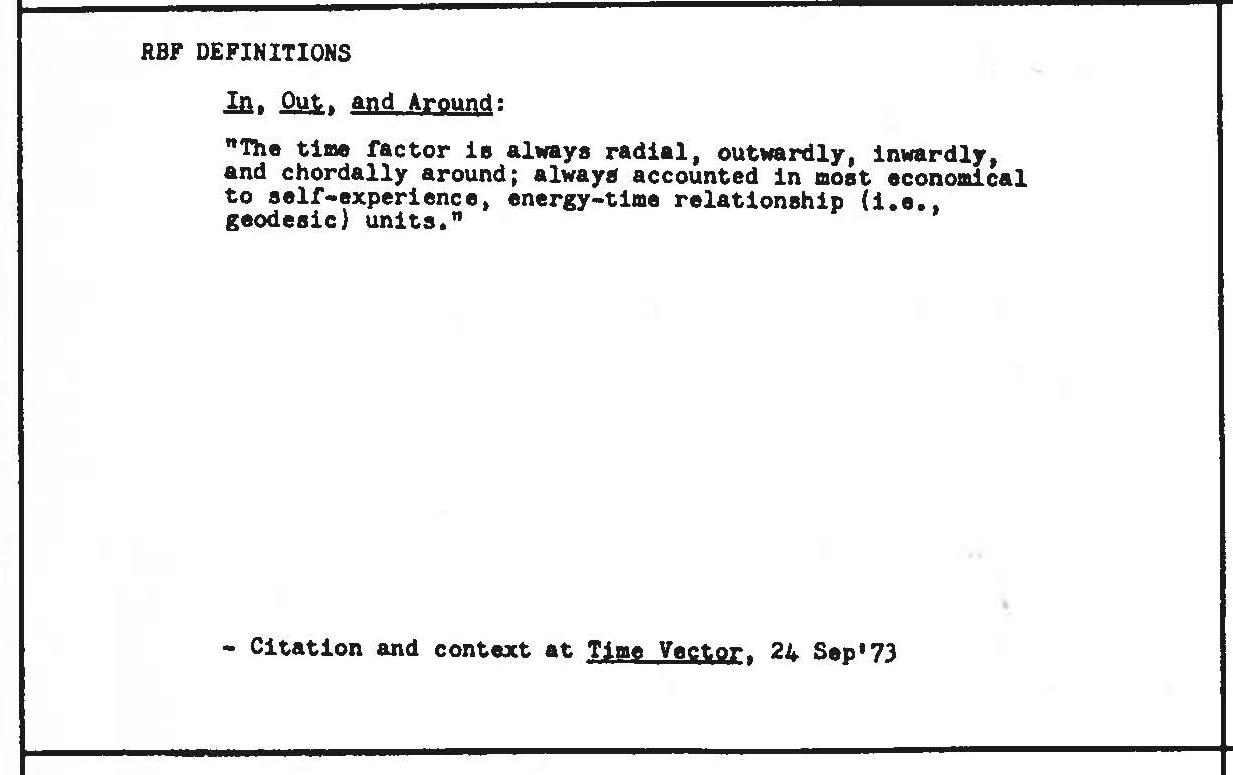 RBF DEFINITIONS

In, Out, and Around:

"The time factor is always radial, outwardly, inwardly, and chordally around; always accounted in most economical to self-experience, energy-time relationship (i.e., geodesic) units."

- Citation and context at Time Vector, 24 Sep'73